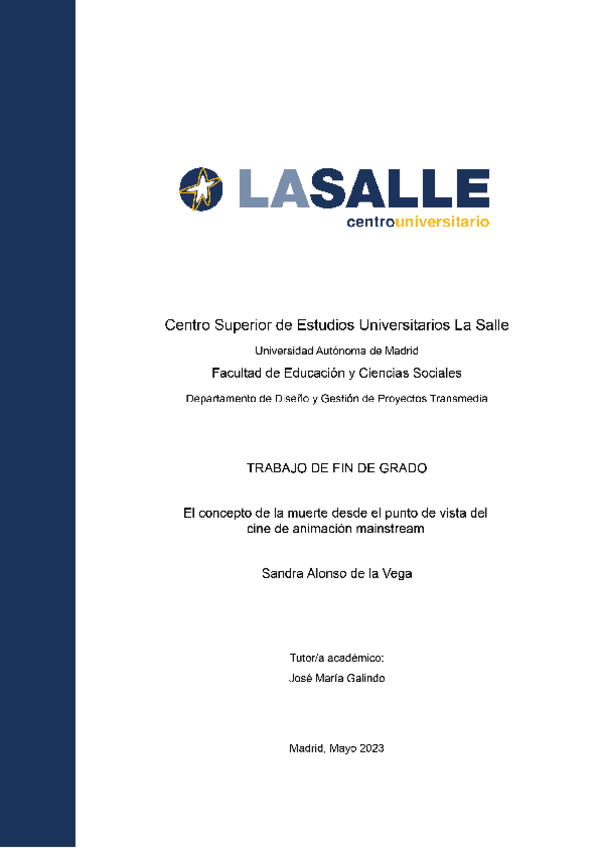 LASALLE
centrouniversitario

Centro Superior de Estudios Universitarios La Salle

Universidad Autónoma de Madrid

Facultad de Educación y Ciencias Sociales

Departamento de Diseño y Gestión de Proyectos Transmedia

TRABAJO DE FIN DE GRADO

El concepto de la muerte desde el punto de vista del cine de animación mainstream

Sandra Alonso de la Vega

Tutor/a académico:

José María Galindo

Madrid, Mayo 2023